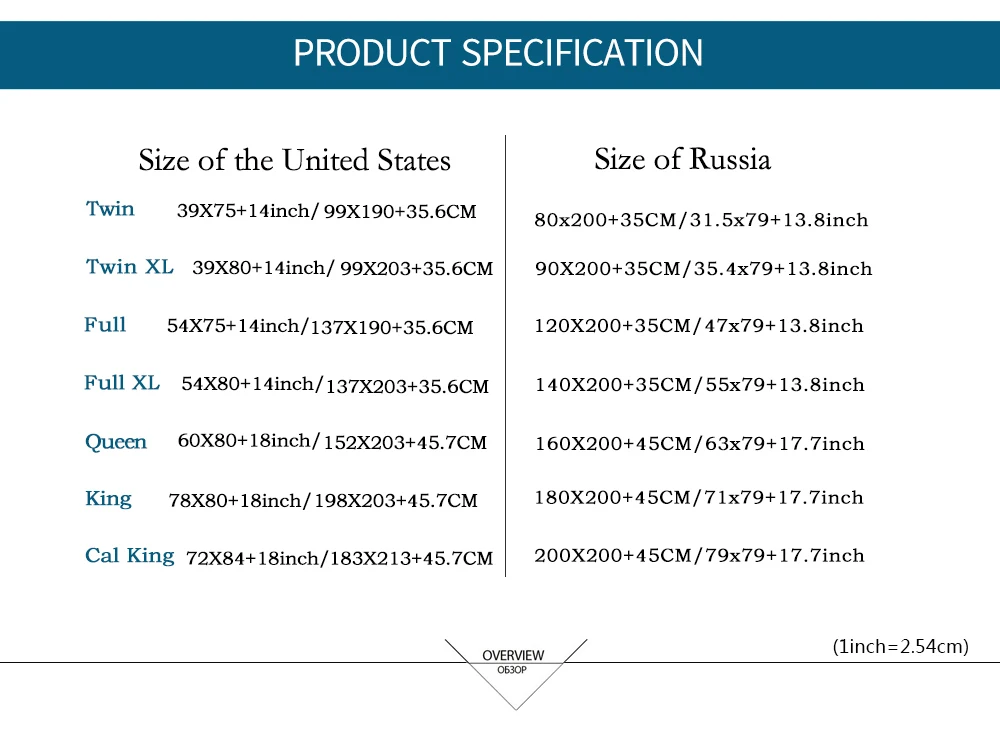 PRODUCT SPECIFICATION

Size of the United States

Twin 39X75+14inch/ 99X190+35.6CM

Twin XL 39X80+14inch/ 99X203+35.6CM

Full 54X75+14inch/137X190+35.6CM

Full XL 54X80+14inch/137X203+35.6CM

Queen 60X80+18inch/152X203+45.7CM

King 78X80+18inch/198X203+45.7CM

Cal King 72X84+18inch/183X213+45.7CM

Size of Russia

80x200+35CM/31.5x79+13.8inch

90X200+35CM/35.4x79+13.8inch

120X200+35CM/47x79+13.8inch

140X200+35CM/55x79+13.8inch

160X200+45CM/63x79+17.7inch

180X200+45CM/71x79+17.7inch

200X200+45CM/79x79+17.7inch

OVERVIEW
ОБЗОР

(1inch=2.54cm)